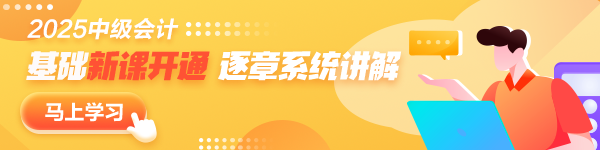 2025中级会计

基础新课开通 逐章系统讲解

马上学习